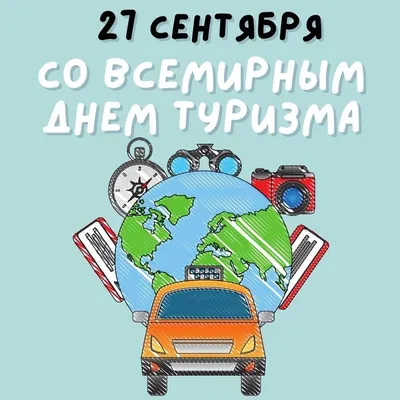 27 СЕНТЯБРЯ
СО ВСЕМИРНЫМ ДНЕМ ТУРИЗМА